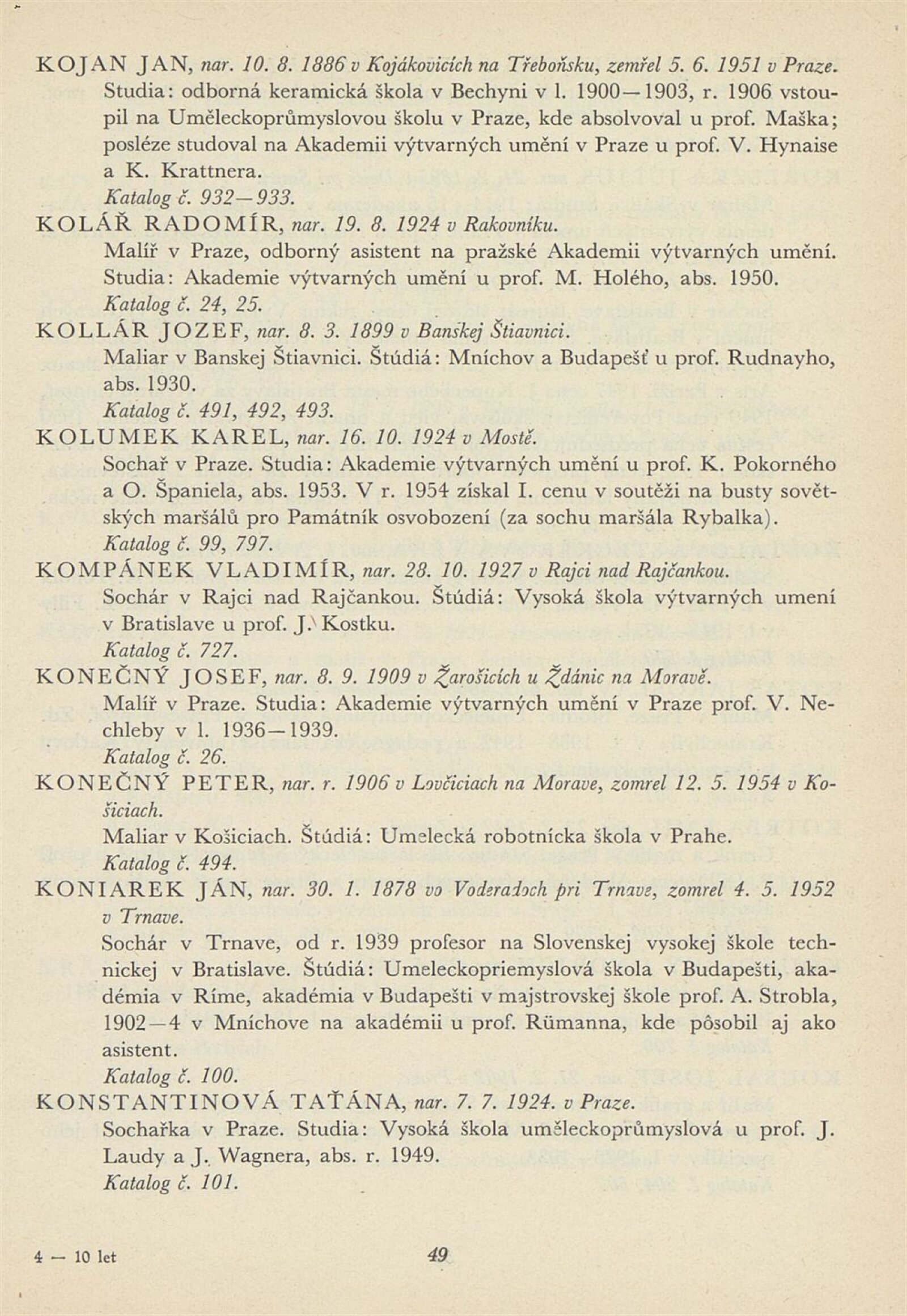 KOJAN JAN, nar. 10. 8. 1886 v Kojákovicích na Třeboňsku, zemřel 5. 6. 1951 v Praze.
Studia: odborná keramická škola v Bechyni v l. 1900—1903, r. 1906 vstoupil na Uměleckoprůmyslovou školu v Praze, kde absolvoval u prof. Maška; posléze studoval na Akademii výtvarných umění v Praze u prof. V. Hynaise a K. Krattnera.
Katalog č. 932—933.

KOLÁŘ RADOMÍR, nar. 19. 8. 1924 v Rakovníku.
Malíř v Praze, odborný asistent na pražské Akademii výtvarných umění. Studia: Akademie výtvarných umění u prof. M. Holého, abs. 1950.
Katalog č. 24, 25.

KOLLÁR JOZEF, nar. 8. 3. 1899 v Banskej Štiavnici.
Maliar v Banskej Štiavnici. Štúdiá: Mníchov a Budapešť u prof. Rudnayho, abs. 1930.
Katalog č. 491, 492, 493.

KOLUMEK KAREL, nar. 16. 10. 1924 v Mostě.
Sochař v Praze. Studia: Akademie výtvarných umění u prof. K. Pokorného a O. Španiela, abs. 1953. V r. 1954 získal I. cenu v soutěži na busty sovětských maršálů pro Památník osvobození (za sochu maršála Rybalka).
Katalog č. 99, 797.

KOMPÁNEK VLADIMÍR, nar. 28. 10. 1927 v Rajci nad Rajčankou.
Sochár v Rajci nad Rajčankou. Štúdiá: Vysoká škola výtvarných umení v Bratislave u prof. J. Kostku.
Katalog č. 727.

KONEČNÝ JOSEF, nar. 8. 9. 1909 v Žarošicích u Ždánic na Moravě.
Malíř v Praze. Studia: Akademie výtvarných umění v Praze prof. V. Nechleby v l. 1936—1939.
Katalog č. 26.

KONEČNÝ PETER, nar. r. 1906 v Lovčiciach na Morave, zomrel 12. 5. 1954 v Košiciach.
Maliar v Košiciach. Štúdiá: Umelecká robotnícka škola v Prahe.
Katalog č. 494.

KONIAREK JÁN, nar. 30. 1. 1878 vo Voderadoch pri Trnave, zomrel 4. 5. 1952 v Trnave.
Sochár v Trnave, od r. 1939 profesor na Slovenskej vysokej škole technickej v Bratislave. Štúdiá: Umeleckopriemyslová škola v Budapešti, akadémia v Ríme, akadémia v Budapešti v majstrovskej škole prof. A. Strobla, 1902—4 v Mníchove na akadémii u prof. Rümanna, kde pôsobil aj ako asistent.
Katalog č. 100.

KONSTANTINOVÁ TAŤÁNA, nar. 7. 7. 1924. v Praze.
Sochařka v Praze. Studia: Vysoká škola uměleckoprůmyslová u prof. J. Laudy a J. Wagnera, abs. r. 1949.
Katalog č. 101.

4 — 10 let

49